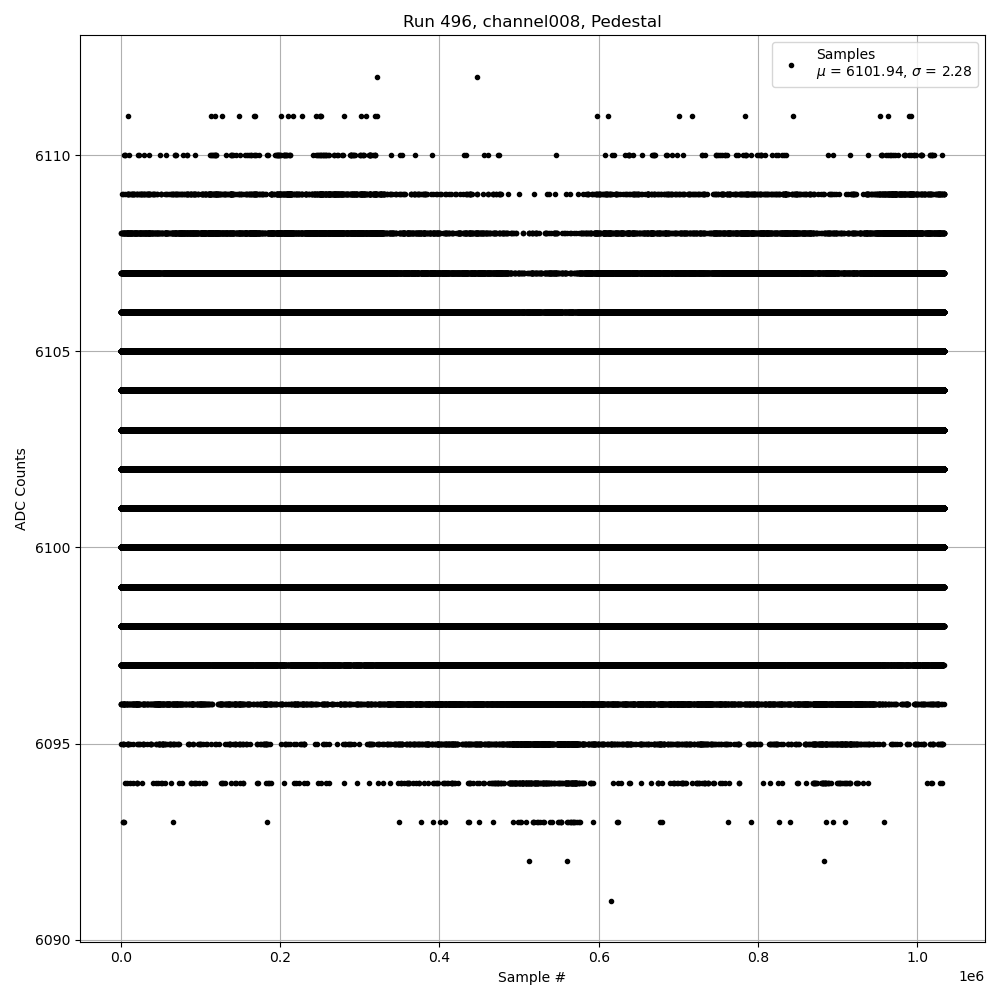 Run 496, channel008, Pedestal

Samples
$\mu$ = 6101.94, $\sigma$ = 2.28

ADC Counts

6110
6105
6100
6095
6090

0.0
0.2
0.4
0.6
0.8
1.0
1e6

Sample #